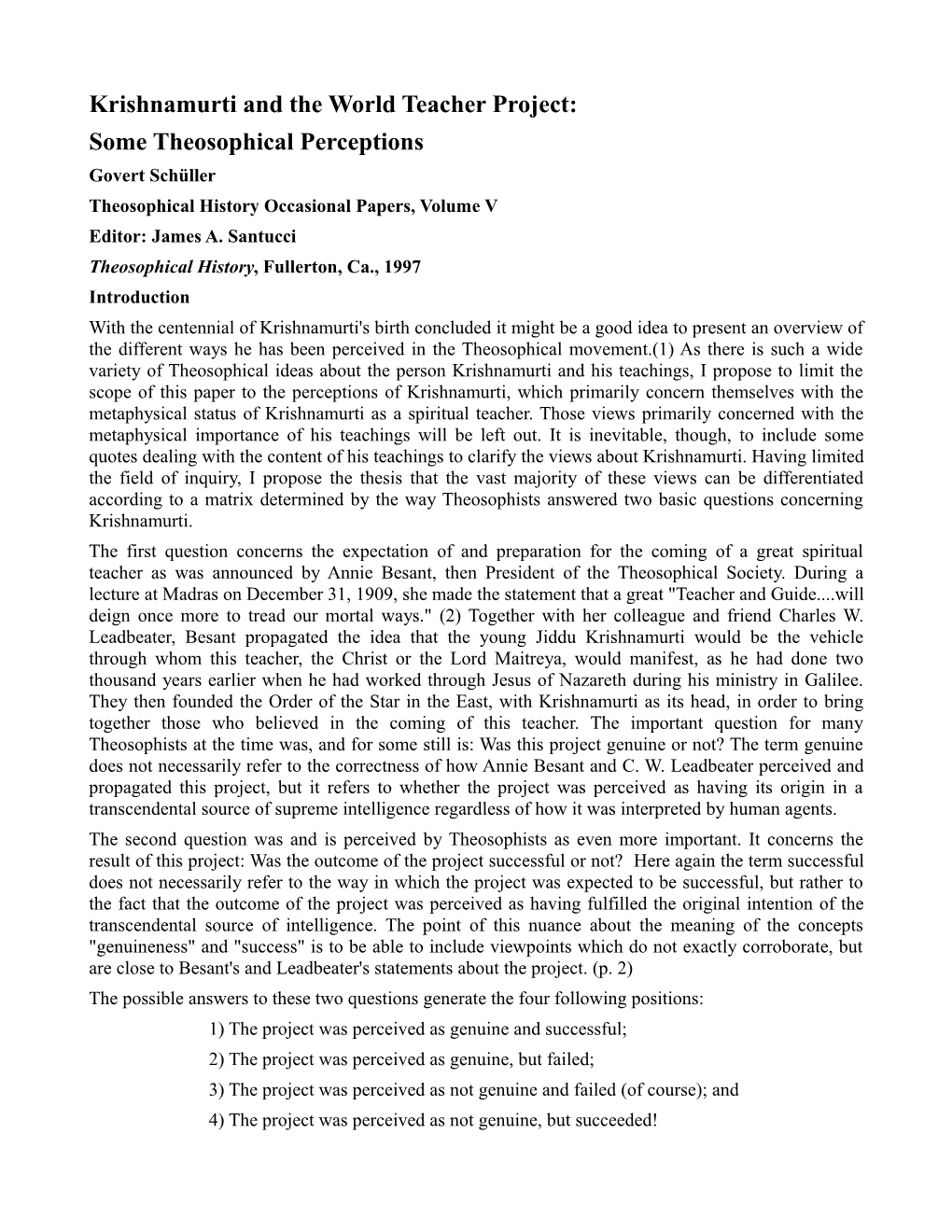 Krishnamurti and the World Teacher Project:
Some Theosophical Perceptions

Govert Schüller

Theosophical History Occasional Papers, Volume V

Editor: James A. Santucci

Theosophical History, Fullerton, Ca., 1997

Introduction

With the centennial of Krishnamurti's birth concluded it might be a good idea to present an overview of the different ways he has been perceived in the Theosophical movement.(1) As there is such a wide variety of Theosophical ideas about the person Krishnamurti and his teachings, I propose to limit the scope of this paper to the perceptions of Krishnamurti, which primarily concern themselves with the metaphysical status of Krishnamurti as a spiritual teacher. Those views primarily concerned with the metaphysical importance of his teachings will be left out. It is inevitable, though, to include some quotes dealing with the content of his teachings to clarify the views about Krishnamurti. Having limited the field of inquiry, I propose the thesis that the vast majority of these views can be differentiated according to a matrix determined by the way Theosophists answered two basic questions concerning Krishnamurti.

The first question concerns the expectation of and preparation for the coming of a great spiritual teacher as was announced by Annie Besant, then President of the Theosophical Society. During a lecture at Madras on December 31, 1909, she made the statement that a great "Teacher and Guide....will deign once more to tread our mortal ways." (2) Together with her colleague and friend Charles W. Leadbeater, Besant propagated the idea that the young Jiddu Krishnamurti would be the vehicle through whom this teacher, the Christ or the Lord Maitreya, would manifest, as he had done two thousand years earlier when he had worked through Jesus of Nazareth during his ministry in Galilee. They then founded the Order of the Star in the East, with Krishnamurti as its head, in order to bring together those who believed in the coming of this teacher. The important question for many Theosophists at the time was, and for some still is: Was this project genuine or not? The term genuine does not necessarily refer to the correctness of how Annie Besant and C. W. Leadbeater perceived and propagated this project, but it refers to whether the project was perceived as having its origin in a transcendental source of supreme intelligence regardless of how it was interpreted by human agents.

The second question was and is perceived by Theosophists as even more important. It concerns the result of this project: Was the outcome of the project successful or not? Here again the term successful does not necessarily refer to the way in which the project was expected to be successful, but rather to the fact that the outcome of the project was perceived as having fulfilled the original intention of the transcendental source of intelligence. The point of this nuance about the meaning of the concepts "genuineness" and "success" is to be able to include viewpoints which do not exactly corroborate, but are close to Besant's and Leadbeater's statements about the project. (p. 2)

The possible answers to these two questions generate the four following positions:

1) The project was perceived as genuine and successful;

2) The project was perceived as genuine, but failed;

3) The project was perceived as not genuine and failed (of course); and

4) The project was perceived as not genuine, but succeeded!